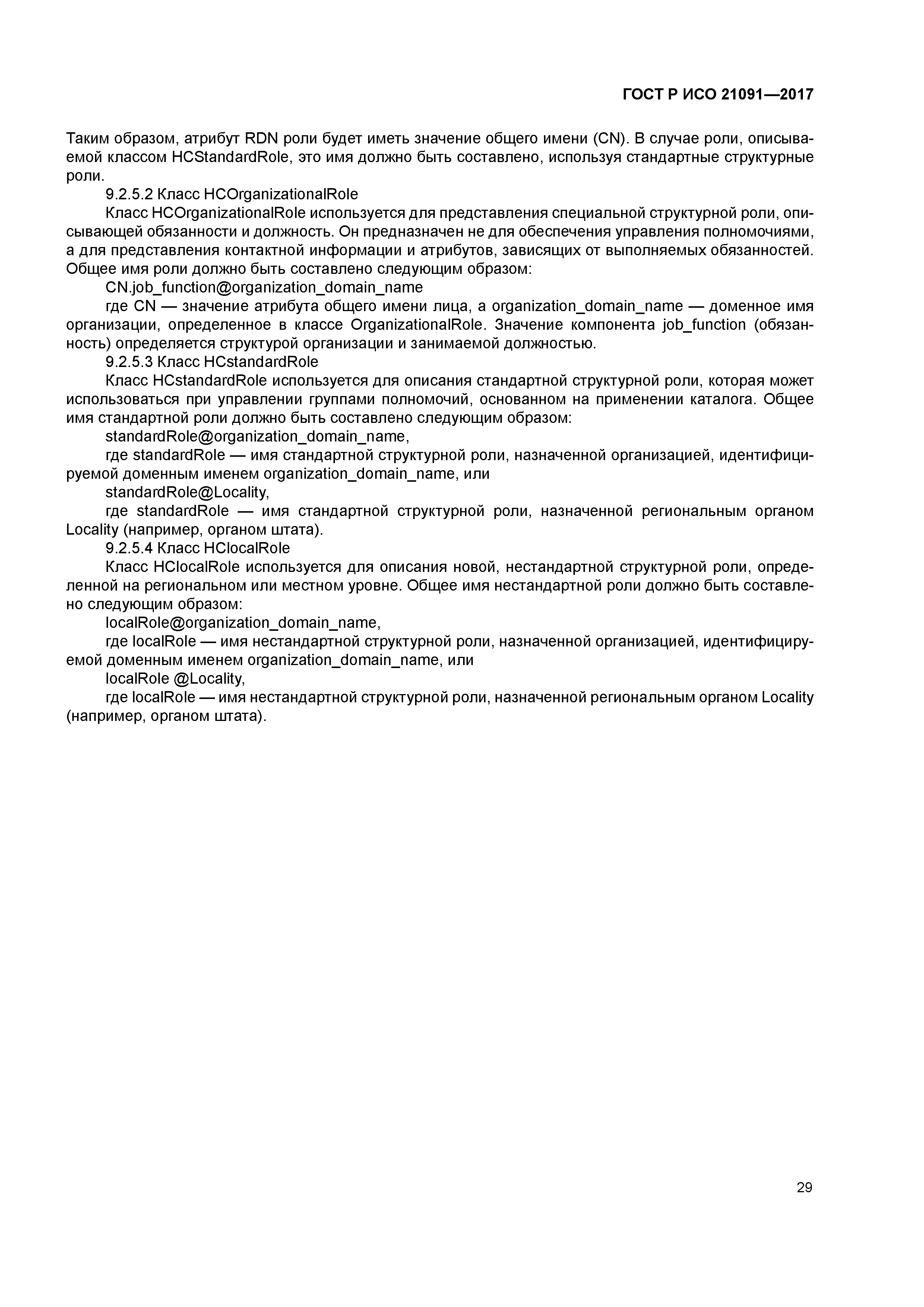 ГОСТ Р ИСО 21091—2017

Таким образом, атрибут RDN роли будет иметь значение общего имени (CN). В случае роли, описываемой классом HCStandardRole, это имя должно быть составлено, используя стандартные структурные роли.

9.2.5.2 Класс HCOrganizationalRole

Класс HCOrganizationalRole используется для представления специальной структурной роли, описывающей обязанности и должность. Он предназначен не для обеспечения управления полномочиями, а для представления контактной информации и атрибутов, зависящих от выполняемых обязанностей. Общее имя роли должно быть составлено следующим образом:

CN.job_function@organization_domain_name

где CN — значение атрибута общего имени лица, а organization_domain_name — доменное имя организации, определенное в классе OrganizationalRole. Значение компонента job_function (обязанность) определяется структурой организации и занимаемой должностью.

9.2.5.3 Класс HCstandardRole

Класс HCstandardRole используется для описания стандартной структурной роли, которая может использоваться при управлении группами полномочий, основанном на применении каталога. Общее имя стандартной роли должно быть составлено следующим образом:

standardRole@organization_domain_name,

где standardRole — имя стандартной структурной роли, назначенной организацией, идентифицируемой доменным именем organization_domain_name, или

standardRole@Locality,

где standardRole — имя стандартной структурной роли, назначенной региональным органом Locality (например, органом штата).

9.2.5.4 Класс HClocalRole

Класс HClocalRole используется для описания новой, нестандартной структурной роли, определенной на региональном или местном уровне. Общее имя нестандартной роли должно быть составлено следующим образом:

localRole@organization_domain_name,

где localRole — имя нестандартной структурной роли, назначенной организацией, идентифицируемой доменным именем organization_domain_name, или

localRole @Locality,

где localRole — имя нестандартной структурной роли, назначенной региональным органом Locality (например, органом штата).

29